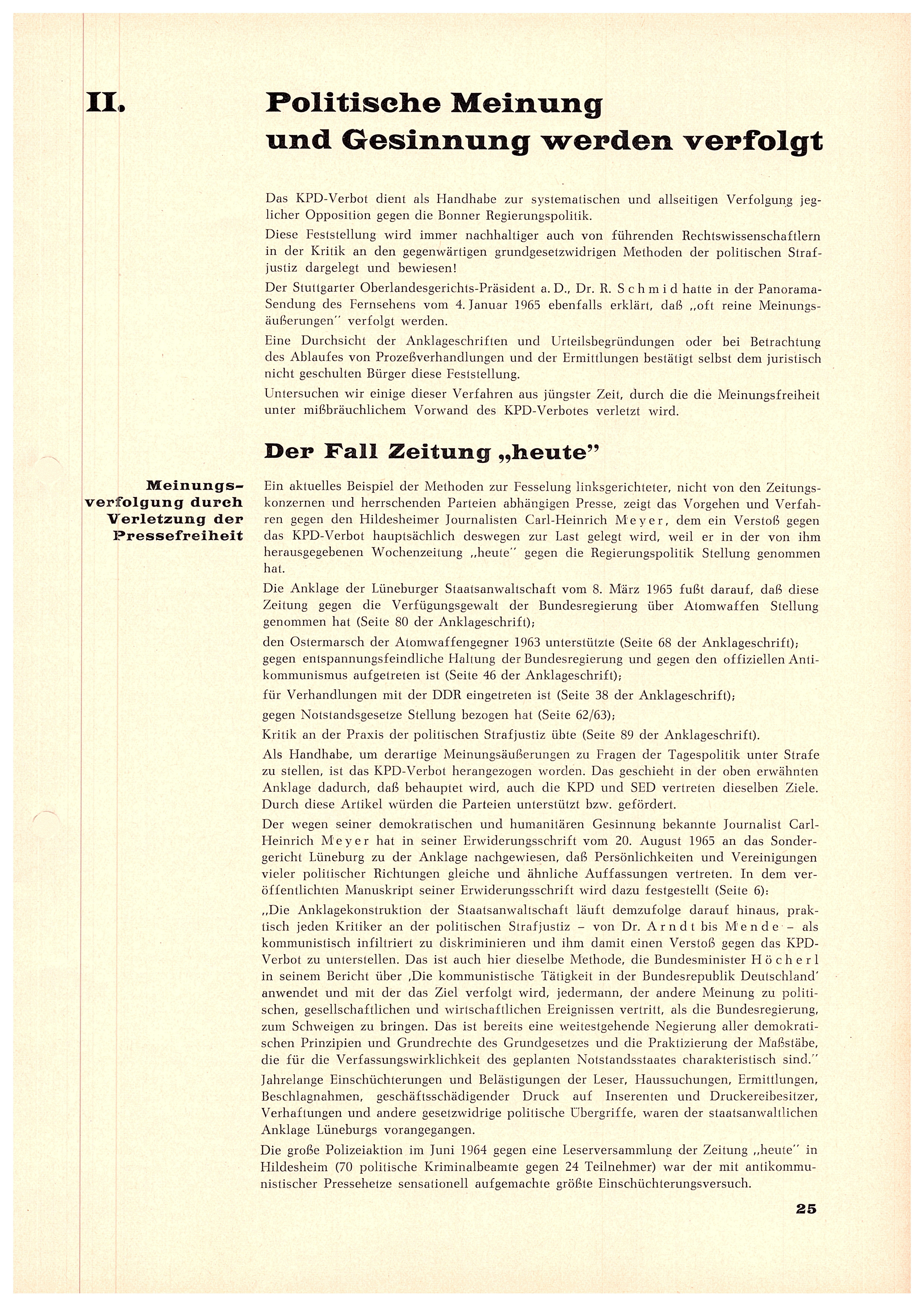 II. Politische Meinung und Gesinnung werden verfolgt

Das KPD-Verbot dient als Handhabe zur systematischen und allseitigen Verfolgung jeglicher Opposition gegen die Bonner Regierungspolitik.

Diese Feststellung wird immer nachhaltiger auch von führenden Rechtswissenschaftlern in der Kritik an den gegenwärtigen grundgesetzwidrigen Methoden der politischen Strafjustiz dargelegt und bewiesen!

Der Stuttgarter Oberlandesgerichts-Präsident a. D., Dr. R. Schmid hatte in der Panorama-Sendung des Fernsehens vom 4. Januar 1965 ebenfalls erklärt, daß „oft reine Meinungsäußerungen" verfolgt werden.

Eine Durchsicht der Anklageschriften und Urteilsbegründungen oder bei Betrachtung des Ablaufes von Prozeßverhandlungen und der Ermittlungen bestätigt selbst dem juristisch nicht geschulten Bürger diese Feststellung.

Untersuchen wir einige dieser Verfahren aus jüngster Zeit, durch die die Meinungsfreiheit unter mißbräuchlichem Vorwand des KPD-Verbotes verletzt wird.

Der Fall Zeitung „heute"

Meinungsverfolgung durch Verletzung der Pressefreiheit

Ein aktuelles Beispiel der Methoden zur Fesselung linksgerichteter, nicht von den Zeitungskonzernen und herrschenden Parteien abhängigen Presse, zeigt das Vorgehen und Verfahren gegen den Hildesheimer Journalisten Carl-Heinrich Meyer, dem ein Verstoß gegen das KPD-Verbot hauptsächlich deswegen zur Last gelegt wird, weil er in der von ihm herausgegebenen Wochenzeitung „heute" gegen die Regierungspolitik Stellung genommen hat.

Die Anklage der Lüneburger Staatsanwaltschaft vom 8. März 1965 fußt darauf, daß diese Zeitung gegen die Verfügungsgewalt der Bundesregierung über Atomwaffen Stellung genommen hat (Seite 80 der Anklageschrift);

den Ostermarsch der Atomwaffengegner 1963 unterstützte (Seite 68 der Anklageschrift);

gegen entspannungsfeindliche Haltung der Bundesregierung und gegen den offiziellen Antikommunismus aufgetreten ist (Seite 46 der Anklageschrift);

für Verhandlungen mit der DDR eingetreten ist (Seite 38 der Anklageschrift);

gegen Notstandsgesetze Stellung bezogen hat (Seite 62/63);

Kritik an der Praxis der politischen Strafjustiz übte (Seite 89 der Anklageschrift).

Als Handhabe, um derartige Meinungsäußerungen zu Fragen der Tagespolitik unter Strafe zu stellen, ist das KPD-Verbot herangezogen worden. Das geschieht in der oben erwähnten Anklage dadurch, daß behauptet wird, auch die KPD und SED vertreten dieselben Ziele. Durch diese Artikel würden die Parteien unterstützt bzw. gefördert.

Der wegen seiner demokratischen und humanitären Gesinnung bekannte Journalist Carl-Heinrich Meyer hat in seiner Erwiderungsschrift vom 20. August 1965 an das Sondergericht Lüneburg zu der Anklage nachgewiesen, daß Persönlichkeiten und Vereinigungen vieler politischer Richtungen gleiche und ähnliche Auffassungen vertreten. In dem veröffentlichten Manuskript seiner Erwiderungsschrift wird dazu festgestellt (Seite 6):

„Die Anklagekonstruktion der Staatsanwaltschaft läuft demzufolge darauf hinaus, praktisch jeden Kritiker an der politischen Strafjustiz – von Dr. Arndt bis Mende – als kommunistisch infiltriert zu diskriminieren und ihm damit einen Verstoß gegen das KPD-Verbot zu unterstellen. Das ist auch hier dieselbe Methode, die Bundesminister Höcherl in seinem Bericht über ‚Die kommunistische Tätigkeit in der Bundesrepublik Deutschland' anwendet und mit der das Ziel verfolgt wird, jedermann, der andere Meinung zu politischen, gesellschaftlichen und wirtschaftlichen Ereignissen vertritt, als die Bundesregierung, zum Schweigen zu bringen. Das ist bereits eine weitestgehende Negierung aller demokratischen Prinzipien und Grundrechte des Grundgesetzes und die Praktizierung der Maßstäbe, die für die Verfassungswirklichkeit des geplanten Notstandsstaates charakteristisch sind."

Jahrelange Einschüchterungen und Belästigungen der Leser, Haussuchungen, Ermittlungen, Beschlagnahmen, geschäftsschädigender Druck auf Inserenten und Druckereibesitzer, Verhaftungen und andere gesetzwidrige politische Übergriffe, waren der staatsanwaltlichen Anklage Lüneburgs vorangegangen.

Die große Polizeiaktion im Juni 1964 gegen eine Leserversammlung der Zeitung „heute" in Hildesheim (70 politische Kriminalbeamte gegen 24 Teilnehmer) war der mit antikommunistischer Pressehetze sensationell aufgemachte größte Einschüchterungsversuch.

25